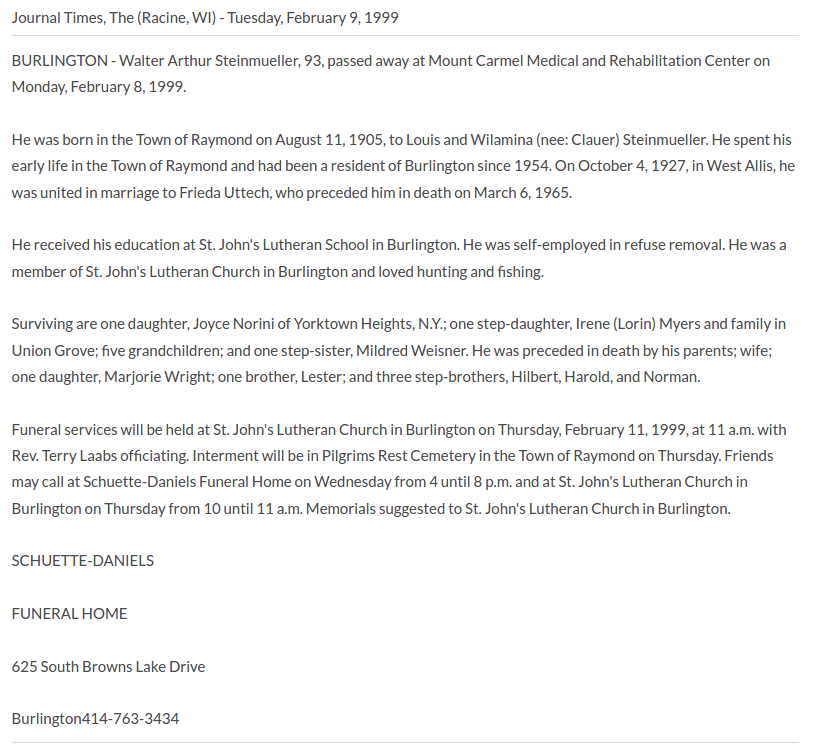 Journal Times, The (Racine, WI) - Tuesday, February 9, 1999

BURLINGTON - Walter Arthur Steinmueller, 93, passed away at Mount Carmel Medical and Rehabilitation Center on Monday, February 8, 1999.

He was born in the Town of Raymond on August 11, 1905, to Louis and Wilamina (nee: Clauer) Steinmueller. He spent his early life in the Town of Raymond and had been a resident of Burlington since 1954. On October 4, 1927, in West Allis, he was united in marriage to Frieda Uttech, who preceded him in death on March 6, 1965.

He received his education at St. John's Lutheran School in Burlington. He was self-employed in refuse removal. He was a member of St. John's Lutheran Church in Burlington and loved hunting and fishing.

Surviving are one daughter, Joyce Norini of Yorktown Heights, N.Y.; one step-daughter, Irene (Lorin) Myers and family in Union Grove; five grandchildren; and one step-sister, Mildred Weisner. He was preceded in death by his parents; wife; one daughter, Marjorie Wright; one brother, Lester; and three step-brothers, Hilbert, Harold, and Norman.

Funeral services will be held at St. John's Lutheran Church in Burlington on Thursday, February 11, 1999, at 11 a.m. with Rev. Terry Laabs officiating. Interment will be in Pilgrims Rest Cemetery in the Town of Raymond on Thursday. Friends may call at Schuette-Daniels Funeral Home on Wednesday from 4 until 8 p.m. and at St. John's Lutheran Church in Burlington on Thursday from 10 until 11 a.m. Memorials suggested to St. John's Lutheran Church in Burlington.

SCHUETTE-DANIELS

FUNERAL HOME

625 South Browns Lake Drive

Burlington414-763-3434